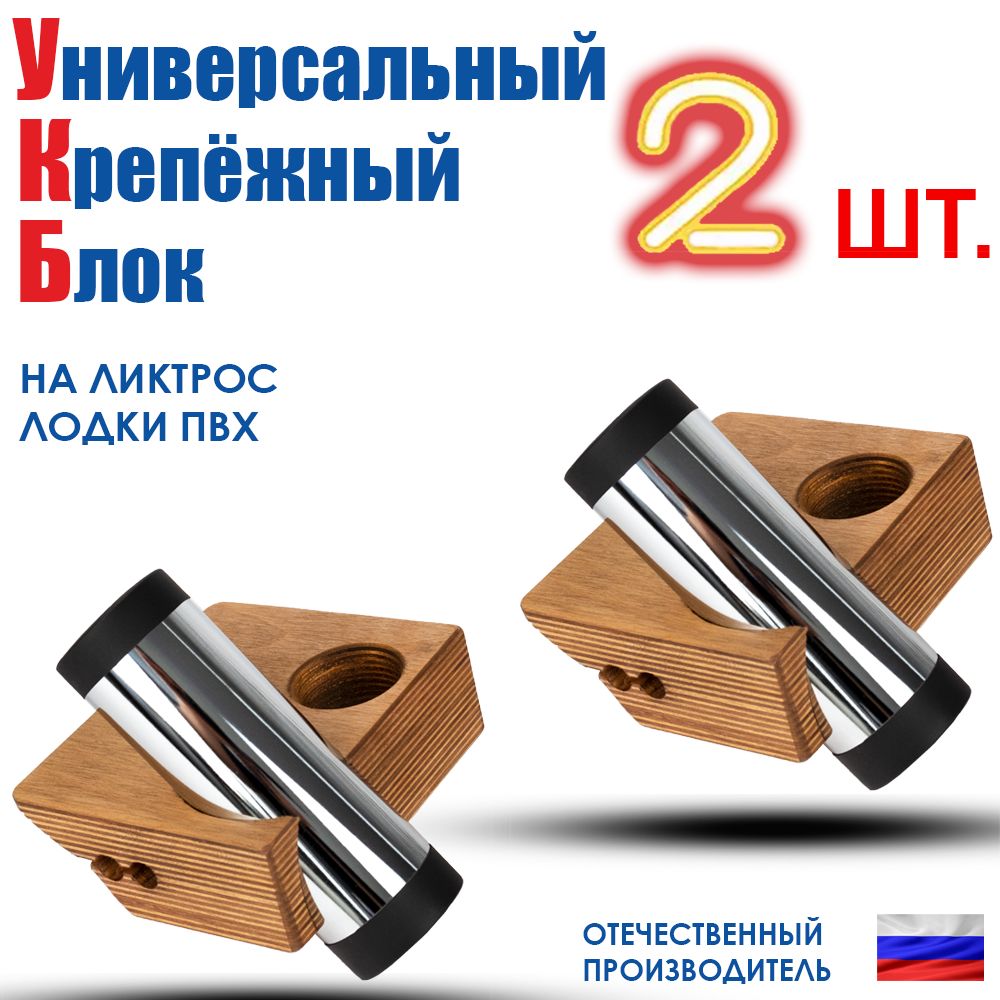 Универсальный
Крепёжный
Блок

2 шт.

НА ЛИКТРОС
ЛОДКИ ПВХ

ОТЕЧЕСТВЕННЫЙ
ПРОИЗВОДИТЕЛЬ